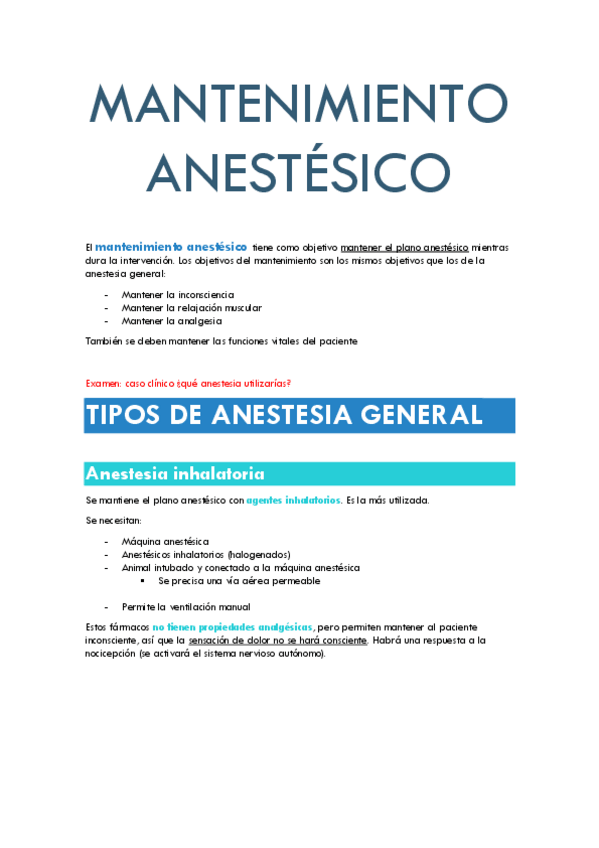 MANTENIMIENTO ANESTÉSICO

El mantenimiento anestésico tiene como objetivo mantener el plano anestésico mientras dura la intervención. Los objetivos del mantenimiento son los mismos objetivos que los de la anestesia general:

- Mantener la inconsciencia
- Mantener la relajación muscular
- Mantener la analgesia

También se deben mantener las funciones vitales del paciente

Examen: caso clínico ¿qué anestesia utilizarías?

TIPOS DE ANESTESIA GENERAL

Anestesia inhalatoria

Se mantiene el plano anestésico con agentes inhalatorios. Es la más utilizada.

Se necesitan:

- Máquina anestésica
- Anestésicos inhalatorios (halogenados)
- Animal intubado y conectado a la máquina anestésica
  ▪ Se precisa una vía aérea permeable

- Permite la ventilación manual

Estos fármacos no tienen propiedades analgésicas, pero permiten mantener al paciente inconsciente, así que la sensación de dolor no se hará consciente. Habrá una respuesta a la nocicepción (se activará el sistema nervioso autónomo).